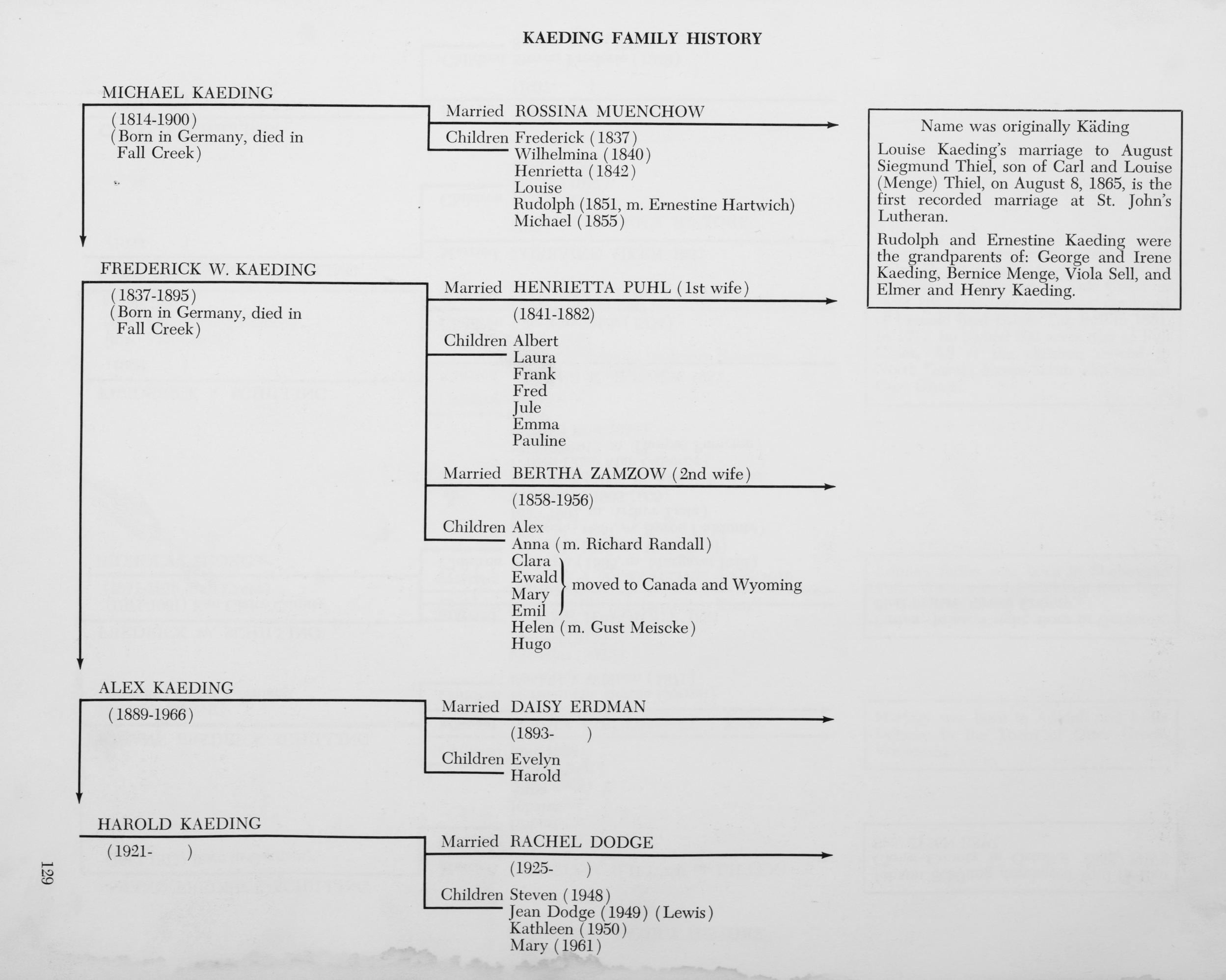 KAEDING FAMILY HISTORY

MICHAEL KAEDING
(1814-1900)
(Born in Germany, died in Fall Creek)

Married ROSSINA MUENCHOW

Children Frederick (1837)
Wilhelmina (1840)
Henrietta (1842)
Louise
Rudolph (1851, m. Ernestine Hartwich)
Michael (1855)

Name was originally Käding

Louise Kaeding's marriage to August Siegmund Thiel, son of Carl and Louise (Menge) Thiel, on August 8, 1865, is the first recorded marriage at St. John's Lutheran.

Rudolph and Ernestine Kaeding were the grandparents of: George and Irene Kaeding, Bernice Menge, Viola Sell, and Elmer and Henry Kaeding.

FREDERICK W. KAEDING
(1837-1895)
(Born in Germany, died in Fall Creek)

Married HENRIETTA PUHL (1st wife)
(1841-1882)

Children Albert
Laura
Frank
Fred
Jule
Emma
Pauline

Married BERTHA ZAMZOW (2nd wife)
(1858-1956)

Children Alex
Anna (m. Richard Randall)
Clara
Ewald
Mary
Emil
moved to Canada and Wyoming
Helen (m. Gust Meiscke)
Hugo

ALEX KAEDING
(1889-1966)

Married DAISY ERDMAN
(1893- )

Children Evelyn
Harold

HAROLD KAEDING
(1921- )

Married RACHEL DODGE
(1925- )

Children Steven (1948)
Jean Dodge (1949) (Lewis)
Kathleen (1950)
Mary (1961)

129